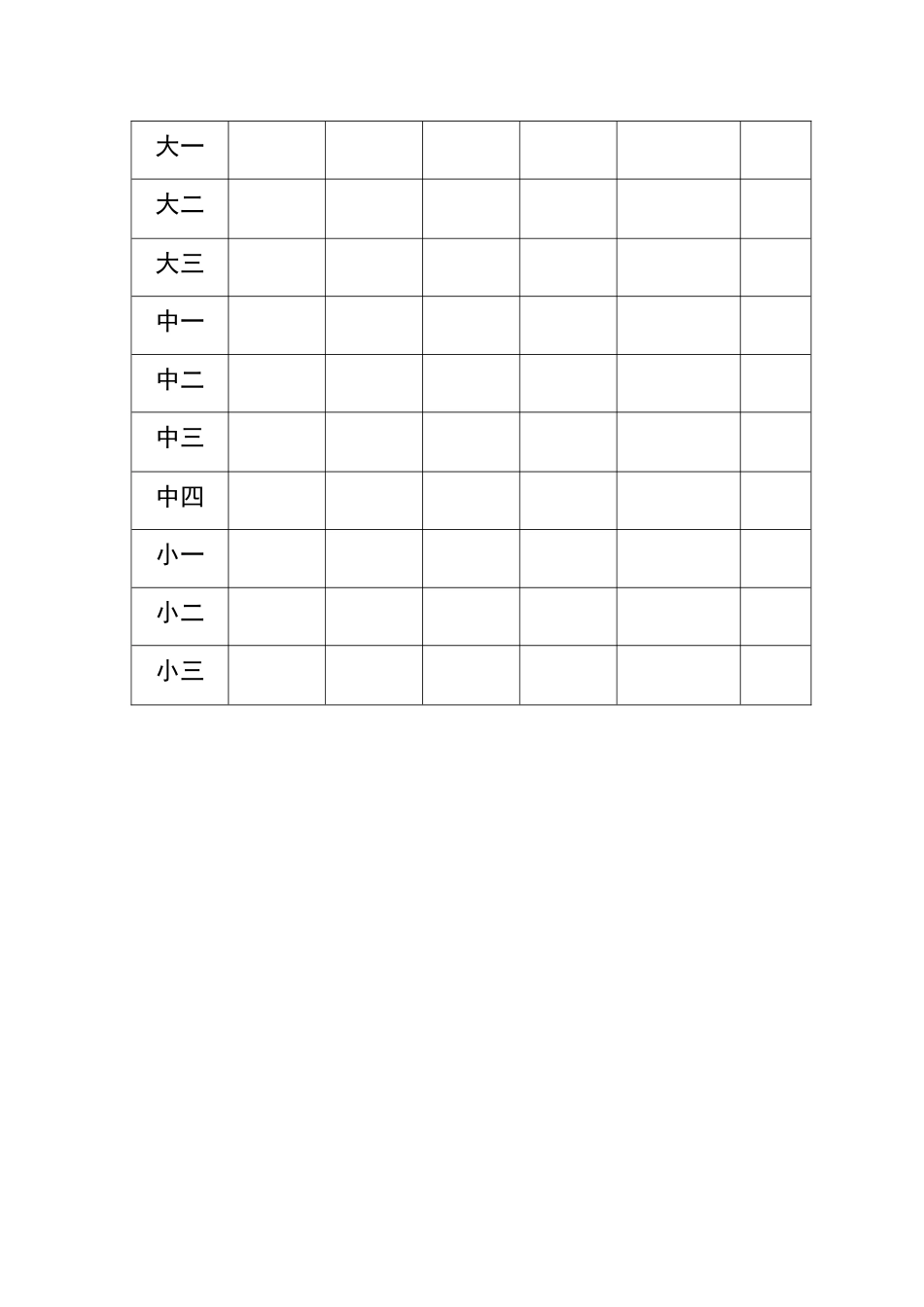 | 大一 | | | | | | |
|---|---|---|---|---|---|---|
| 大二 | | | | | | |
| 大三 | | | | | | |
| 中一 | | | | | | |
| 中二 | | | | | | |
| 中三 | | | | | | |
| 中四 | | | | | | |
| 小一 | | | | | | |
| 小二 | | | | | | |
| 小三 | | | | | | |